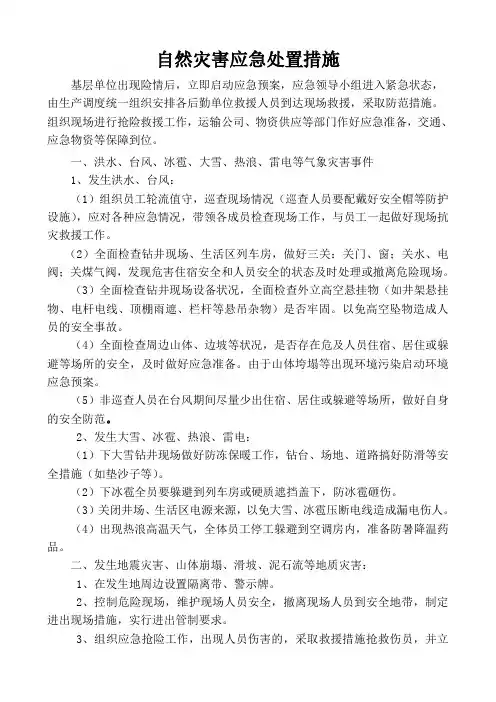 自然灾害应急处置措施

基层单位出现险情后，立即启动应急预案，应急领导小组进入紧急状态，由生产调度统一组织安排各后勤单位救援人员到达现场救援，采取防范措施。组织现场进行抢险救援工作，运输公司、物资供应等部门作好应急准备，交通、应急物资等保障到位。

一、洪水、台风、冰雹、大雪、热浪、雷电等气象灾害事件

1、发生洪水、台风：

（1）组织员工轮流值守，巡查现场情况（巡查人员要配戴好安全帽等防护设施），应对各种应急情况，带领各成员检查现场工作，与员工一起做好现场抗灾救援工作。

（2）全面检查钻井现场、生活区列车房，做好三关：关门、窗；关水、电阀；关煤气阀，发现危害住宿安全和人员安全的状态及时处理或撤离危险现场。

（3）全面检查钻井现场设备状况，全面检查外立高空悬挂物（如井架悬挂物、电杆电线、顶棚雨遮、栏杆等悬吊杂物）是否牢固。以免高空坠物造成人员的安全事故。

（4）全面检查周边山体、边坡等状况，是否存在危及人员住宿、居住或躲避等场所的安全，及时做好应急准备。由于山体垮塌等出现环境污染启动环境应急预案。

（5）非巡查人员在台风期间尽量少出住宿、居住或躲避等场所，做好自身的安全防范。

2、发生大雪、冰雹、热浪、雷电：

（1）下大雪钻井现场做好防冻保暖工作，钻台、场地、道路搞好防滑等安全措施（如垫沙子等）。

（2）下冰雹全员要躲避到列车房或硬质遮挡盖下，防冰雹砸伤。

（3）关闭井场、生活区电源来源，以免大雪、冰雹压断电线造成漏电伤人。

（4）出现热浪高温天气，全体员工停工躲避到空调房内，准备防暑降温药品。

二、发生地震灾害、山体崩塌、滑坡、泥石流等地质灾害：

1、在发生地周边设置隔离带、警示牌。

2、控制危险现场，维护现场人员安全，撤离现场人员到安全地带，制定进出现场措施，实行进出管制要求。

3、组织应急抢险工作，出现人员伤害的，采取救援措施抢救伤员，并立